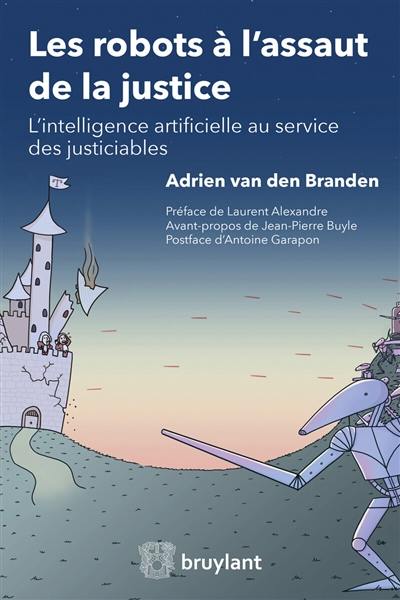 Les robots à l'assaut de la justice

L'intelligence artificielle au service des justiciables

Adrien van den Branden

Préface de Laurent Alexandre
Avant-propos de Jean-Pierre Buyle
Postface d'Antoine Garapon

bruylant